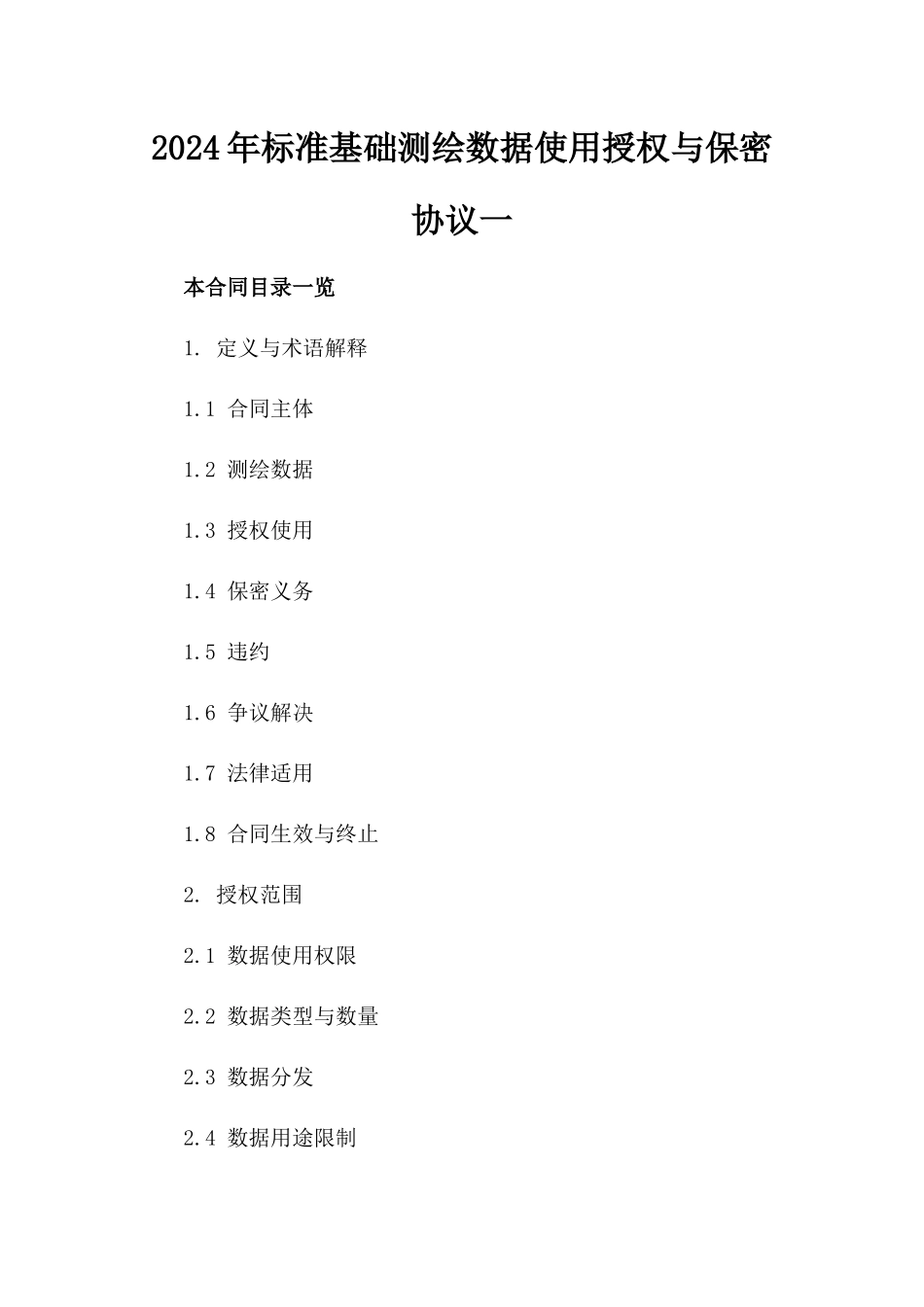 2024年标准基础测绘数据使用授权与保密协议一

本合同目录一览

1. 定义与术语解释

1.1 合同主体

1.2 测绘数据

1.3 授权使用

1.4 保密义务

1.5 违约

1.6 争议解决

1.7 法律适用

1.8 合同生效与终止

2. 授权范围

2.1 数据使用权限

2.2 数据类型与数量

2.3 数据分发

2.4 数据用途限制